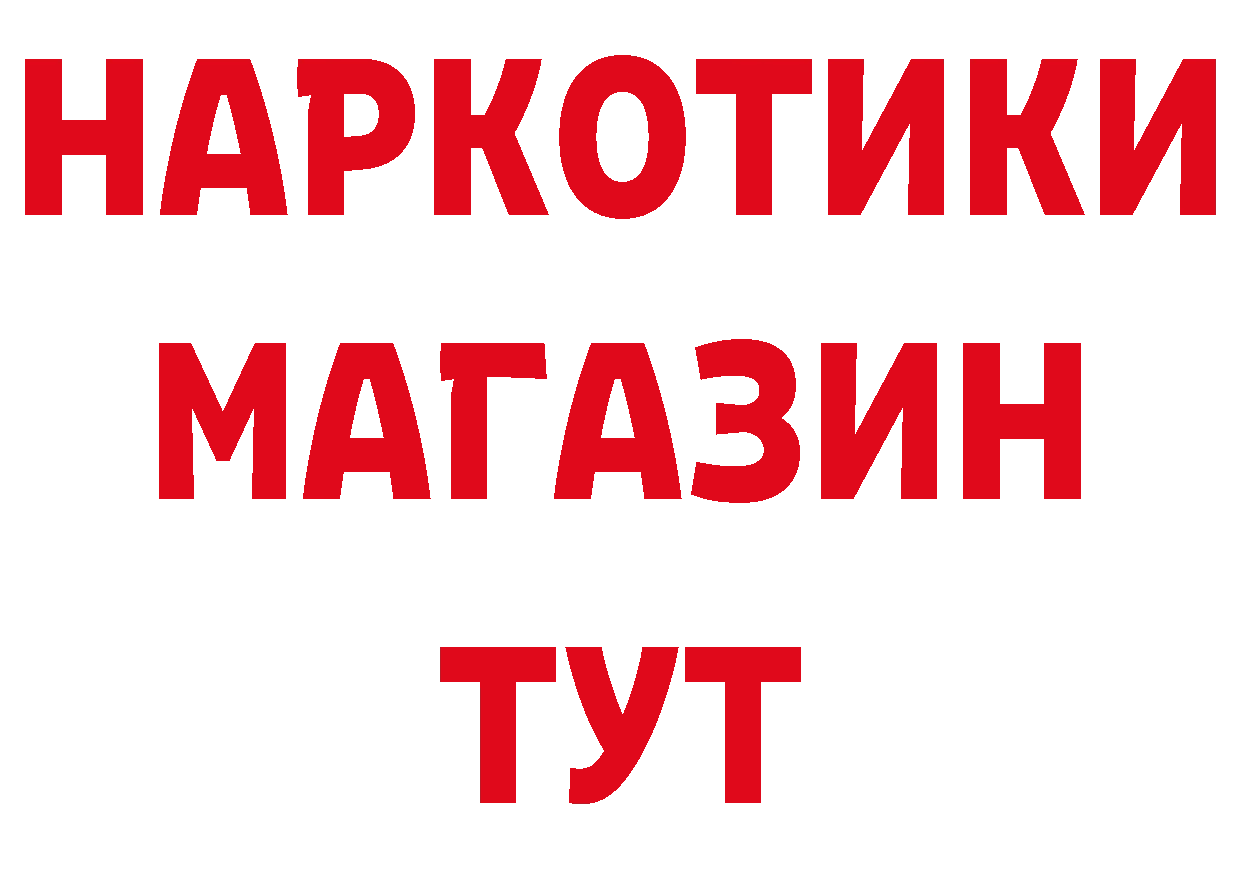 НАРКОТИКИ
МАГАЗИН
ТУТ